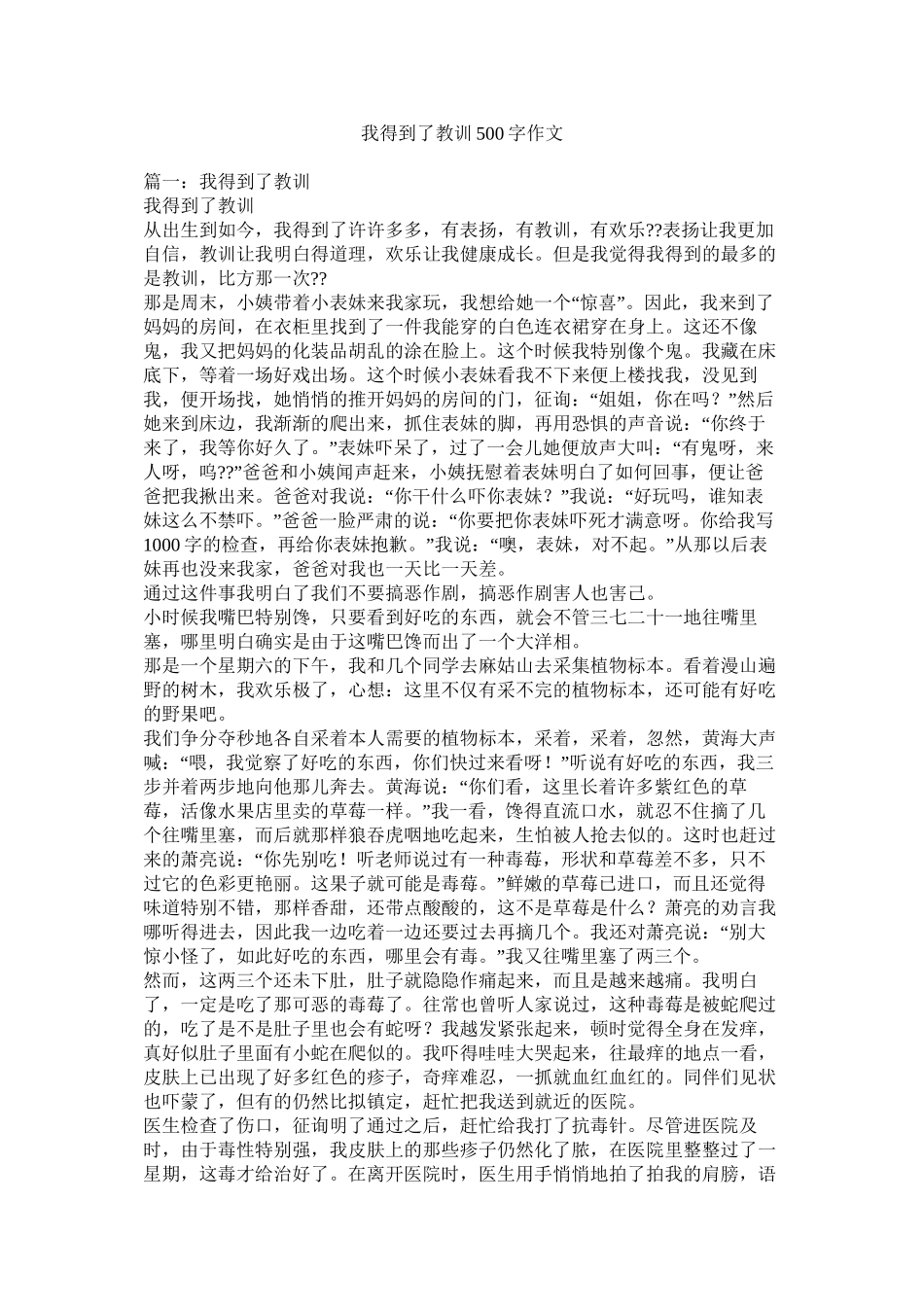 我得到了教训500字作文

篇一：我得到了教训
我得到了教训
从出生到如今，我得到了许许多多，有表扬，有教训，有欢乐??表扬让我更加自信，教训让我明白得道理，欢乐让我健康成长。但是我觉得我得到的最多的是教训，比方那一次??
那是周末，小姨带着小表妹来我家玩，我想给她一个“惊喜”。因此，我来到了妈妈的房间，在衣柜里找到了一件我能穿的白色连衣裙穿在身上。这还不像鬼，我又把妈妈的化装品胡乱的涂在脸上。这个时候我特别像个鬼。我藏在床底下，等着一场好戏出场。这个时候小表妹看我不下来便上楼找我，没见到我，便开场找，她悄悄的推开妈妈的房间的门，征询：“姐姐，你在吗？”然后她来到床边，我渐渐的爬出来，抓住表妹的脚，再用恐惧的声音说：“你终于来了，我等你好久了。”表妹吓呆了，过了一会儿她便放声大叫：“有鬼呀，来人呀，呜??”爸爸和小姨闻声赶来，小姨抚慰着表妹明白了如何回事，便让爸爸把我揪出来。爸爸对我说：“你干什么吓你表妹？”我说：“好玩吗，谁知表妹这么不禁吓。”爸爸一脸严肃的说：“你要把你表妹吓死才满意呀。你给我写1000字的检查，再给你表妹抱歉。”我说：“噢，表妹，对不起。”从那以后表妹再也没来我家，爸爸对我也一天比一天差。
通过这件事我明白了我们不要搞恶作剧，搞恶作剧害人也害己。
小时候我嘴巴特别馋，只要看到好吃的东西，就会不管三七二十一地往嘴里塞，哪里明白确实是由于这嘴巴馋而出了一个大洋相。
那是一个星期六的下午，我和几个同学去麻姑山去采集植物标本。看着漫山遍野的树木，我欢乐极了，心想：这里不仅有采不完的植物标本，还可能有好吃的野果吧。
我们争分夺秒地各自采着本人需要的植物标本，采着，采着，忽然，黄海大声喊：“喂，我觉察了好吃的东西，你们快过来看呀！”听说有好吃的东西，我三步并着两步地向他那儿奔去。黄海说：“你们看，这里长着许多紫红色的草莓，活像水果店里卖的草莓一样。”我一看，馋得直流口水，就忍不住摘了几个往嘴里塞，而后就那样狼吞虎咽地吃起来，生怕被人抢去似的。这时也赶过来的萧亮说：“你先别吃！听老师说过有一种毒莓，形状和草莓差不多，只不过它的色彩更艳丽。这果子就可能是毒莓。”鲜嫩的草莓已进口，而且还觉得味道特别不错，那样香甜，还带点酸酸的，这不是草莓是什么？萧亮的劝言我哪听得进去，因此我一边吃着一边还要过去再摘几个。我还对萧亮说：“别大惊小怪了，如此好吃的东西，哪里会有毒。”我又往嘴里塞了两三个。
然而，这两三个还未下肚，肚子就隐隐作痛起来，而且是越来越痛。我明白了，一定是吃了那可恶的毒莓了。往常也曾听人家说过，这种毒莓是被蛇爬过的，吃了是不是肚子里也会有蛇呀？我越发紧张起来，顿时觉得全身在发痒，真好似肚子里面有小蛇在爬似的。我吓得哇哇大哭起来，往最痒的地点一看，皮肤上已出现了好多红色的疹子，奇痒难忍，一抓就血红血红的。同伴们见状也吓蒙了，但有的仍然比拟镇定，赶忙把我送到就近的医院。
医生检查了伤口，征询明了通过之后，赶忙给我打了抗毒针。尽管进医院及时，由于毒性特别强，我皮肤上的那些疹子仍然化了脓，在医院里整整过了一星期，这毒才给治好了。在离开医院时，医生用手悄悄地拍了拍我的肩膀，语